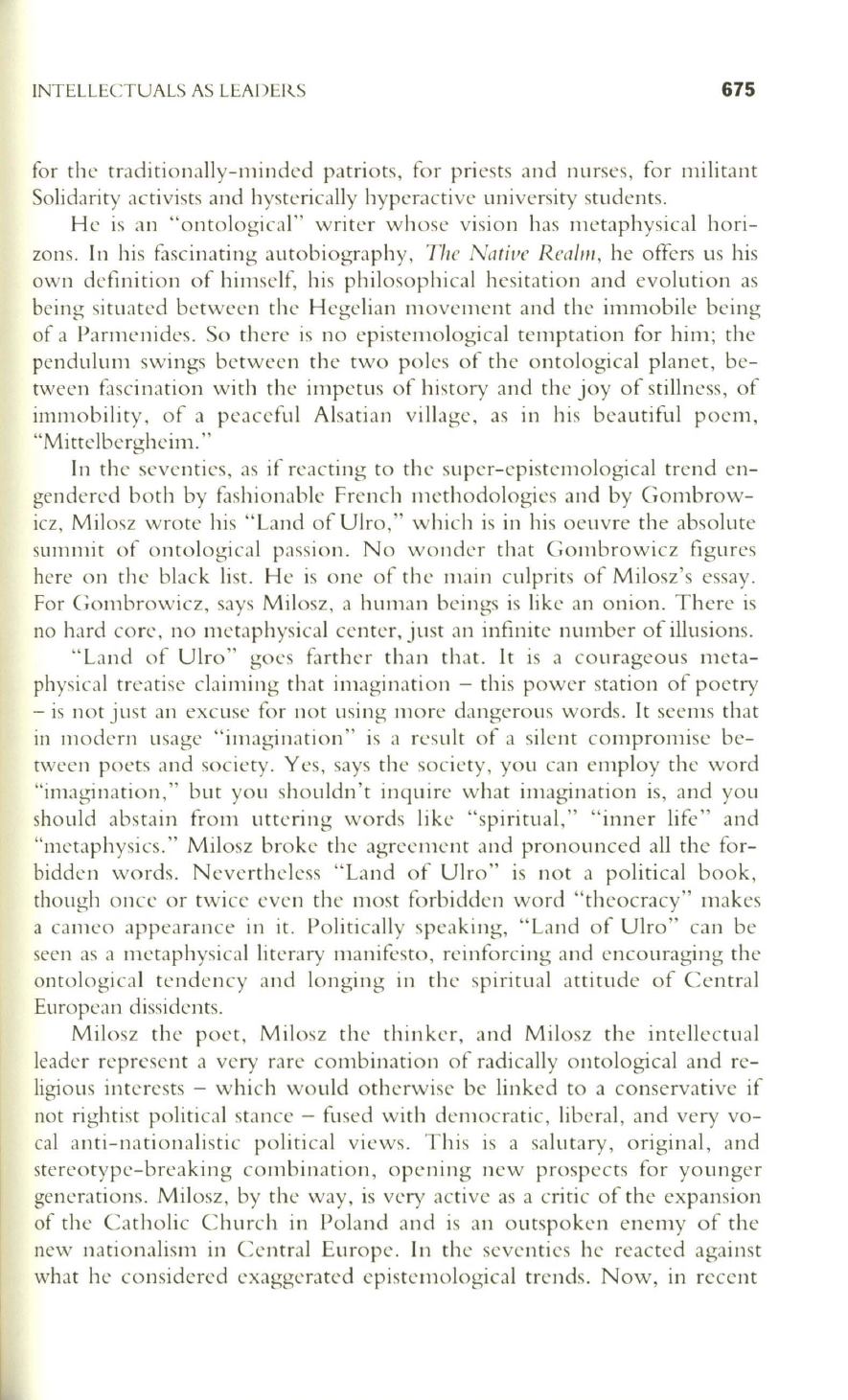 INTELLECTUALS AS LEADERS 675

for the traditionally-minded patriots, for priests and nurses, for militant Solidarity activists and hysterically hyperactive university students.

He is an "ontological" writer whose vision has metaphysical horizons. In his fascinating autobiography, The Native Realm, he offers us his own definition of himself, his philosophical hesitation and evolution as being situated between the Hegelian movement and the immobile being of a Parmenides. So there is no epistemological temptation for him; the pendulum swings between the two poles of the ontological planet, between fascination with the impetus of history and the joy of stillness, of immobility, of a peaceful Alsatian village, as in his beautiful poem, "Mittelbergheim."

In the seventies, as if reacting to the super-epistemological trend engendered both by fashionable French methodologies and by Gombrowicz, Milosz wrote his "Land of Ulro," which is in his oeuvre the absolute summit of ontological passion. No wonder that Gombrowicz figures here on the black list. He is one of the main culprits of Milosz's essay. For Gombrowicz, says Milosz, a human beings is like an onion. There is no hard core, no metaphysical center, just an infinite number of illusions.

"Land of Ulro" goes farther than that. It is a courageous metaphysical treatise claiming that imagination – this power station of poetry – is not just an excuse for not using more dangerous words. It seems that in modern usage "imagination" is a result of a silent compromise between poets and society. Yes, says the society, you can employ the word "imagination," but you shouldn't inquire what imagination is, and you should abstain from uttering words like "spiritual," "inner life" and "metaphysics." Milosz broke the agreement and pronounced all the forbidden words. Nevertheless "Land of Ulro" is not a political book, though once or twice even the most forbidden word "theocracy" makes a cameo appearance in it. Politically speaking, "Land of Ulro" can be seen as a metaphysical literary manifesto, reinforcing and encouraging the ontological tendency and longing in the spiritual attitude of Central European dissidents.

Milosz the poet, Milosz the thinker, and Milosz the intellectual leader represent a very rare combination of radically ontological and religious interests – which would otherwise be linked to a conservative if not rightist political stance – fused with democratic, liberal, and very vocal anti-nationalistic political views. This is a salutary, original, and stereotype-breaking combination, opening new prospects for younger generations. Milosz, by the way, is very active as a critic of the expansion of the Catholic Church in Poland and is an outspoken enemy of the new nationalism in Central Europe. In the seventies he reacted against what he considered exaggerated epistemological trends. Now, in recent